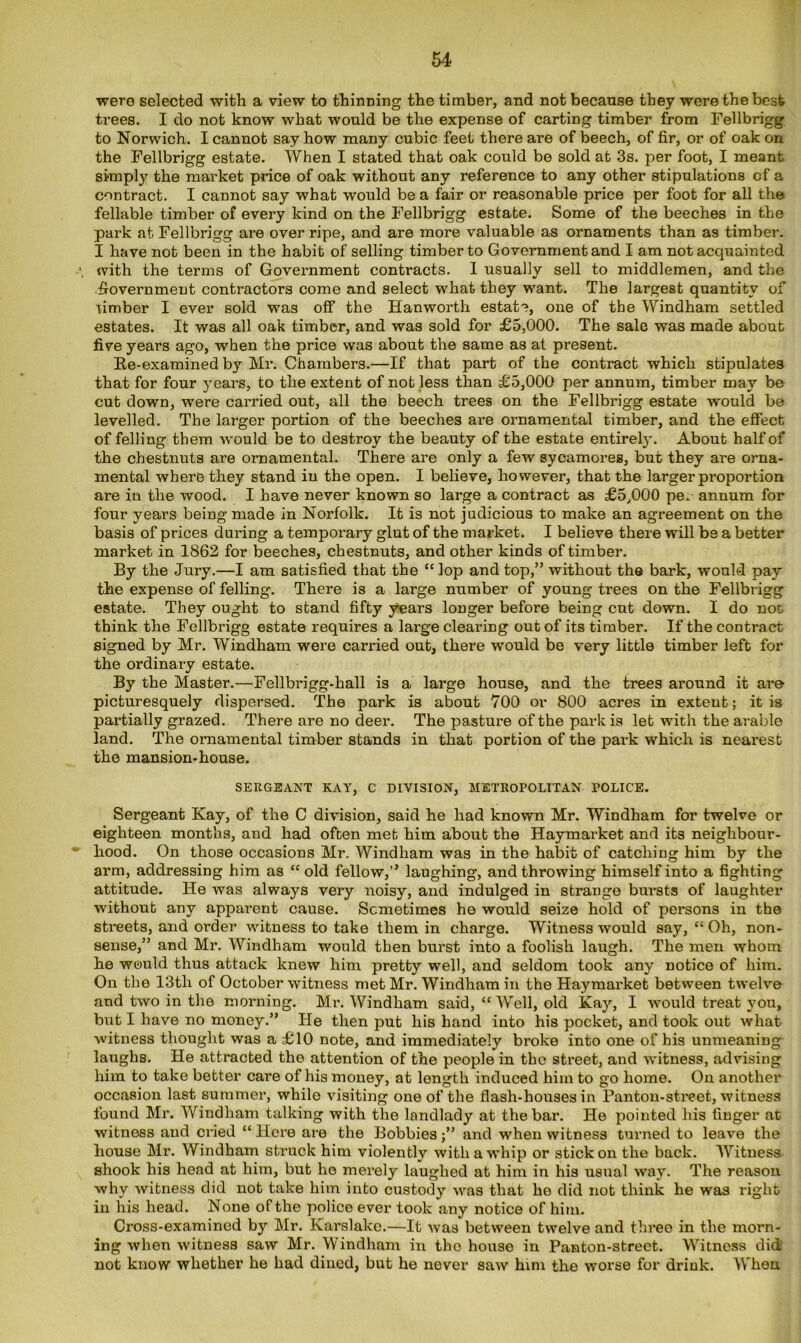 54

were selected with a view to thinning the timber, and not because they were the best trees. I do not know what would be the expense of carting timber from Fellbrigg to Norwich. I cannot say how many cubic feet there are of beech, of fir, or of oak on the Fellbrigg estate. When I stated that oak could be sold at 3s. per foot, I meant simply the market price of oak without any reference to any other stipulations of a contract. I cannot say what would be a fair or reasonable price per foot for all the fellable timber of every kind on the Fellbrigg estate. Some of the beeches in the park at Fellbrigg are over ripe, and are more valuable as ornaments than as timber. I have not been in the habit of selling timber to Government and I am not acquainted with the terms of Government contracts. I usually sell to middlemen, and the Government contractors come and select what they want. The largest quantity of timber I ever sold was off the Hanworth estate, one of the Windham settled estates. It was all oak timber, and was sold for £5,000. The sale was made about five years ago, when the price was about the same as at present.

Re-examined by Mr. Chambers.—If that part of the contract which stipulates that for four years, to the extent of not less than £5,000 per annum, timber may be cut down, were carried out, all the beech trees on the Fellbrigg estate would be levelled. The larger portion of the beeches are ornamental timber, and the effect of felling them would be to destroy the beauty of the estate entirely. About half of the chestnuts are ornamental. There are only a few sycamores, but they are ornamental where they stand in the open. I believe, however, that the larger proportion are in the wood. I have never known so large a contract as £5,000 per annum for four years being made in Norfolk. It is not judicious to make an agreement on the basis of prices during a temporary glut of the market. I believe there will be a better market in 1862 for beeches, chestnuts, and other kinds of timber.

By the Jury.—I am satisfied that the "lop and top," without the bark, would pay the expense of felling. There is a large number of young trees on the Fellbrigg estate. They ought to stand fifty years longer before being cut down. I do not think the Fellbrigg estate requires a large clearing out of its timber. If the contract signed by Mr. Windham were carried out, there would be very little timber left for the ordinary estate.

By the Master.—Fellbrigg-hall is a large house, and the trees around it are picturesquely dispersed. The park is about 700 or 800 acres in extent; it is partially grazed. There are no deer. The pasture of the park is let with the arable land. The ornamental timber stands in that portion of the park which is nearest the mansion-house.

SERGEANT KAY, C DIVISION, METROPOLITAN POLICE.

Sergeant Kay, of the C division, said he had known Mr. Windham for twelve or eighteen months, and had often met him about the Haymarket and its neighbourhood. On those occasions Mr. Windham was in the habit of catching him by the arm, addressing him as "old fellow," laughing, and throwing himself into a fighting attitude. He was always very noisy, and indulged in strange bursts of laughter without any apparent cause. Sometimes he would seize hold of persons in the streets, and order witness to take them in charge. Witness would say, "Oh, nonsense," and Mr. Windham would then burst into a foolish laugh. The men whom he would thus attack knew him pretty well, and seldom took any notice of him. On the 13th of October witness met Mr. Windham in the Haymarket between twelve and two in the morning. Mr. Windham said, "Well, old Kay, I would treat you, but I have no money." He then put his hand into his pocket, and took out what witness thought was a £10 note, and immediately broke into one of his unmeaning laughs. He attracted the attention of the people in the street, and witness, advising him to take better care of his money, at length induced him to go home. On another occasion last summer, while visiting one of the flash-houses in Panton-street, witness found Mr. Windham talking with the landlady at the bar. He pointed his finger at witness and cried "Here are the Bobbies;" and when witness turned to leave the house Mr. Windham struck him violently with a whip or stick on the back. Witness shook his head at him, but he merely laughed at him in his usual way. The reason why witness did not take him into custody was that he did not think he was right in his head. None of the police ever took any notice of him.

Cross-examined by Mr. Karslake.—It was between twelve and three in the morning when witness saw Mr. Windham in the house in Panton-street. Witness did not know whether he had dined, but he never saw him the worse for drink. When